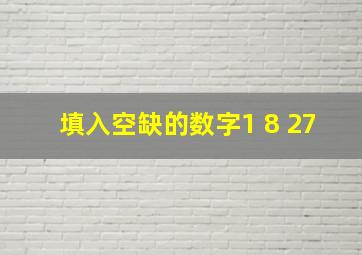 填入空缺的数字1 8 27